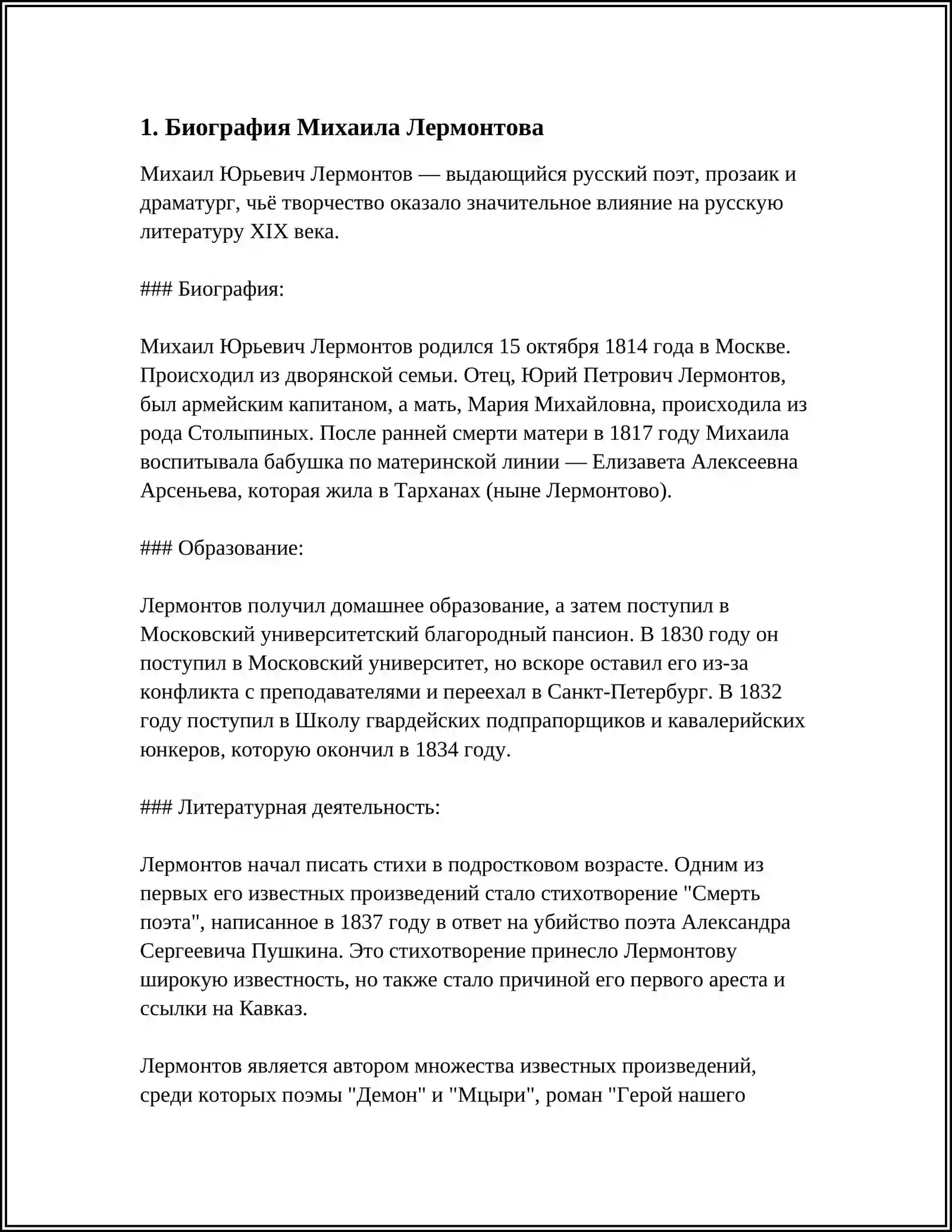 1. Биография Михаила Лермонтова

Михаил Юрьевич Лермонтов — выдающийся русский поэт, прозаик и драматург, чьё творчество оказало значительное влияние на русскую литературу XIX века.

### Биография:

Михаил Юрьевич Лермонтов родился 15 октября 1814 года в Москве. Происходил из дворянской семьи. Отец, Юрий Петрович Лермонтов, был армейским капитаном, а мать, Мария Михайловна, происходила из рода Столыпиных. После ранней смерти матери в 1817 году Михаила воспитывала бабушка по материнской линии — Елизавета Алексеевна Арсеньева, которая жила в Тарханах (ныне Лермонтово).

### Образование:

Лермонтов получил домашнее образование, а затем поступил в Московский университетский благородный пансион. В 1830 году он поступил в Московский университет, но вскоре оставил его из-за конфликта с преподавателями и переехал в Санкт-Петербург. В 1832 году поступил в Школу гвардейских подпрапорщиков и кавалерийских юнкеров, которую окончил в 1834 году.

### Литературная деятельность:

Лермонтов начал писать стихи в подростковом возрасте. Одним из первых его известных произведений стало стихотворение "Смерть поэта", написанное в 1837 году в ответ на убийство поэта Александра Сергеевича Пушкина. Это стихотворение принесло Лермонтову широкую известность, но также стало причиной его первого ареста и ссылки на Кавказ.

Лермонтов является автором множества известных произведений, среди которых поэмы "Демон" и "Мцыри", роман "Герой нашего